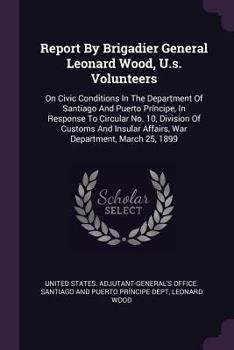 Report By Brigadier General Leonard Wood, U.s. Volunteers

On Civic Conditions In The Department Of Santiago And Puerto Príncipe, In Response To Circular No. 10, Division Of Customs And Insular Affairs, War Department, March 25, 1899

Scholar SELECT

UNITED STATES. ADJUTANT-GENERAL'S OFFICE. SANTIAGO AND PUERTO PRÍNCIPE DEPT, LEONARD WOOD